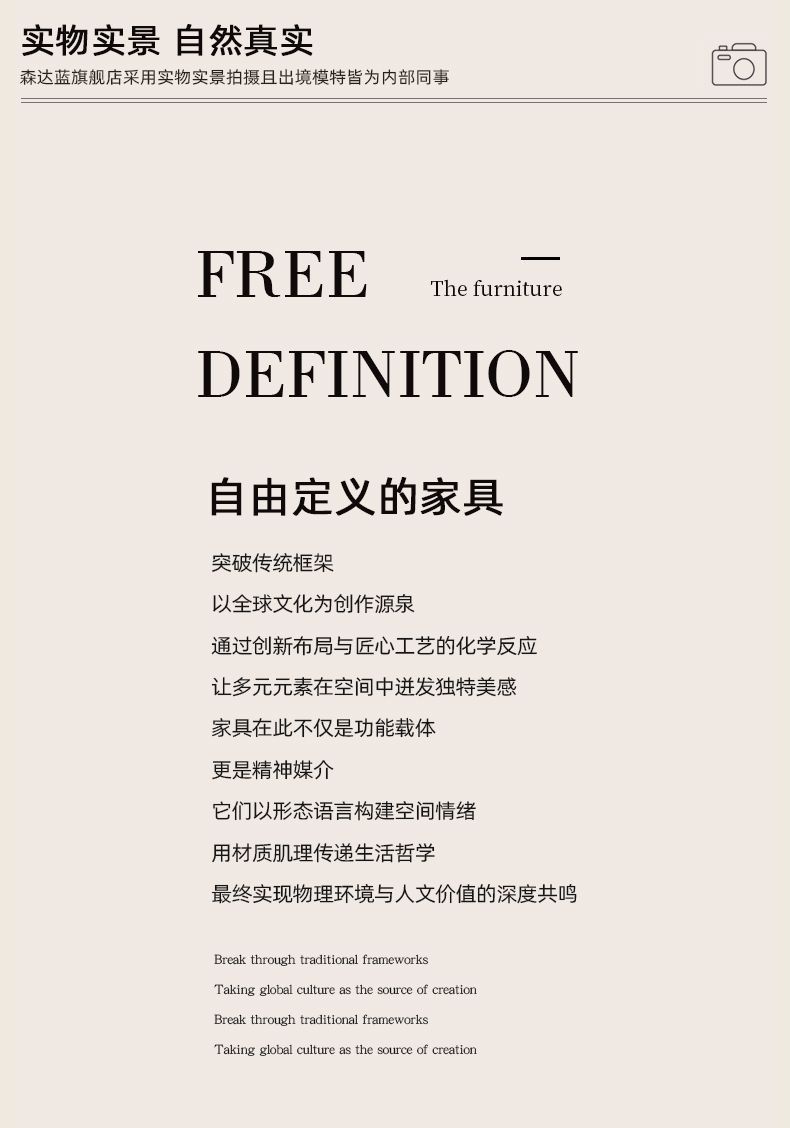 实物实景 自然真实

森达蓝旗舰店采用实物实景拍摄且出境模特皆为内部同事

FREE

The furniture

DEFINITION

自由定义的家具

突破传统框架

以全球文化为创作源泉

通过创新布局与匠心工艺的化学反应

让多元元素在空间中迸发独特美感

家具在此不仅是功能载体

更是精神媒介

它们以形态语言构建空间情绪

用材质肌理传递生活哲学

最终实现物理环境与人文价值的深度共鸣

Break through traditional frameworks

Taking global culture as the source of creation

Break through traditional frameworks

Taking global culture as the source of creation